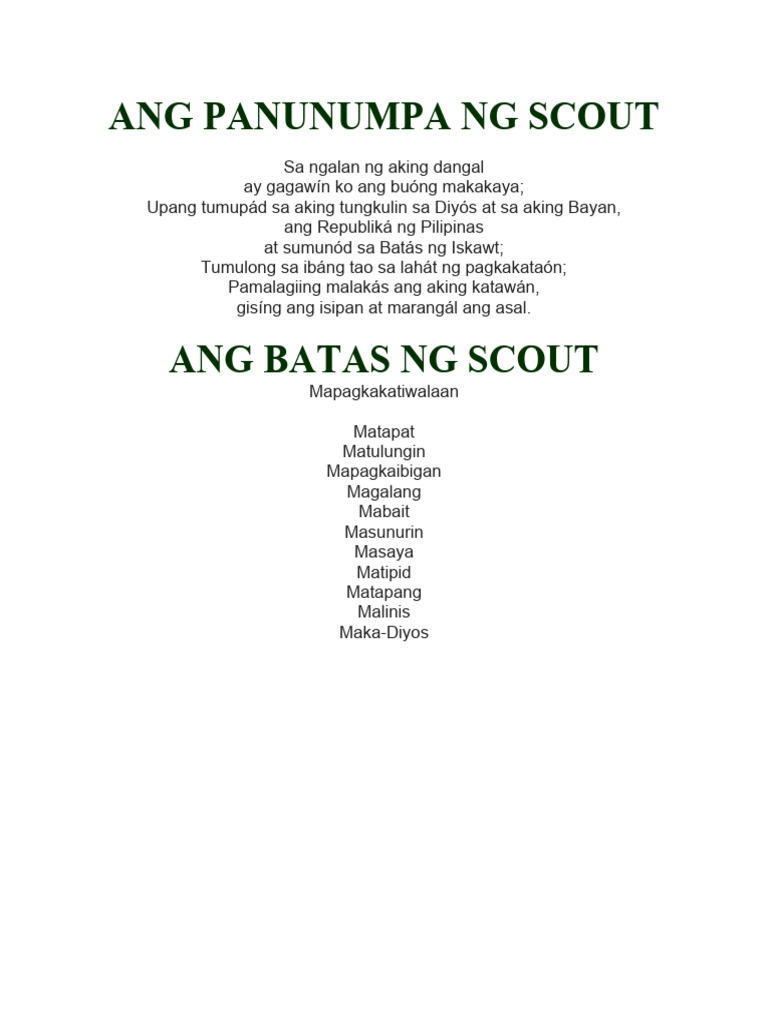 ANG PANUNUMPA NG SCOUT

Sa ngalan ng aking dangal
ay gagawín ko ang buóng makakaya;
Upang tumupád sa aking tungkulin sa Diyós at sa aking Bayan,
ang Republiká ng Pilipinas
at sumunód sa Batás ng Iskawt;
Tumulong sa ibáng tao sa lahát ng pagkakataón;
Pamalagiing malakás ang aking katawán,
gisíng ang isipan at marangál ang asal.

ANG BATAS NG SCOUT

Mapagkakatiwalaan

Matapat
Matulungin
Mapagkaibigan
Magalang
Mabait
Masunurin
Masaya
Matipid
Matapang
Malinis
Maka-Diyos